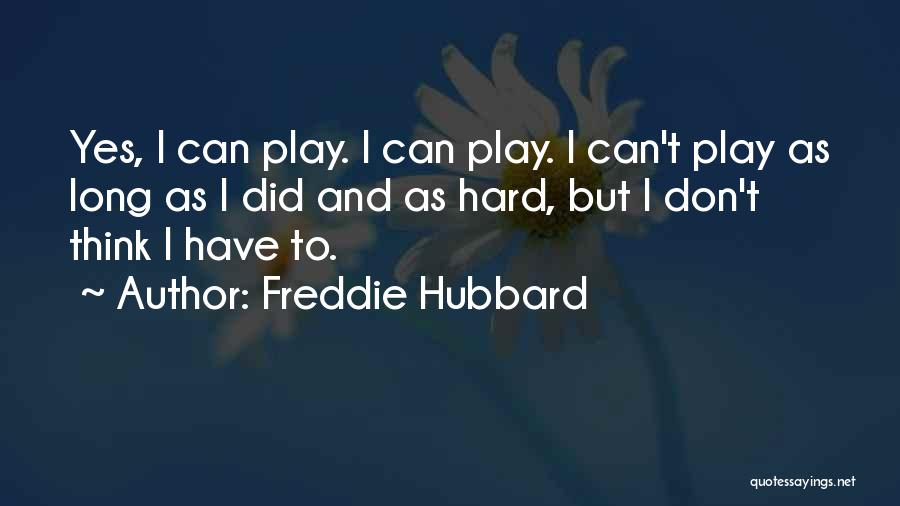 Yes, I can play. I can play. I can't play as long as I did and as hard, but I don't think I have to.
~ Author: Freddie Hubbard

quotessayings.net